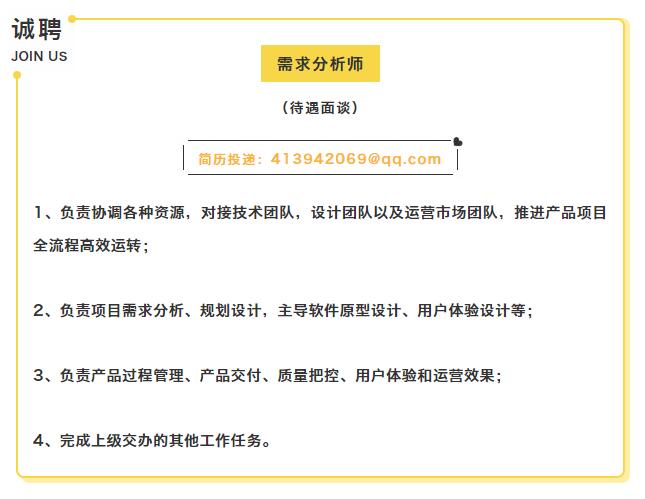 诚聘
JOIN US

需求分析师

（待遇面谈）

简历投递：413942069@qq.com

1、负责协调各种资源，对接技术团队，设计团队以及运营市场团队，推进产品项目全流程高效运转；

2、负责项目需求分析、规划设计，主导软件原型设计、用户体验设计等；

3、负责产品过程管理、产品交付、质量把控、用户体验和运营效果；

4、完成上级交办的其他工作任务。